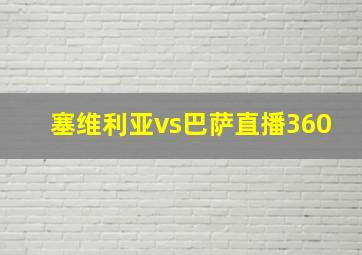 塞维利亚vs巴萨直播360